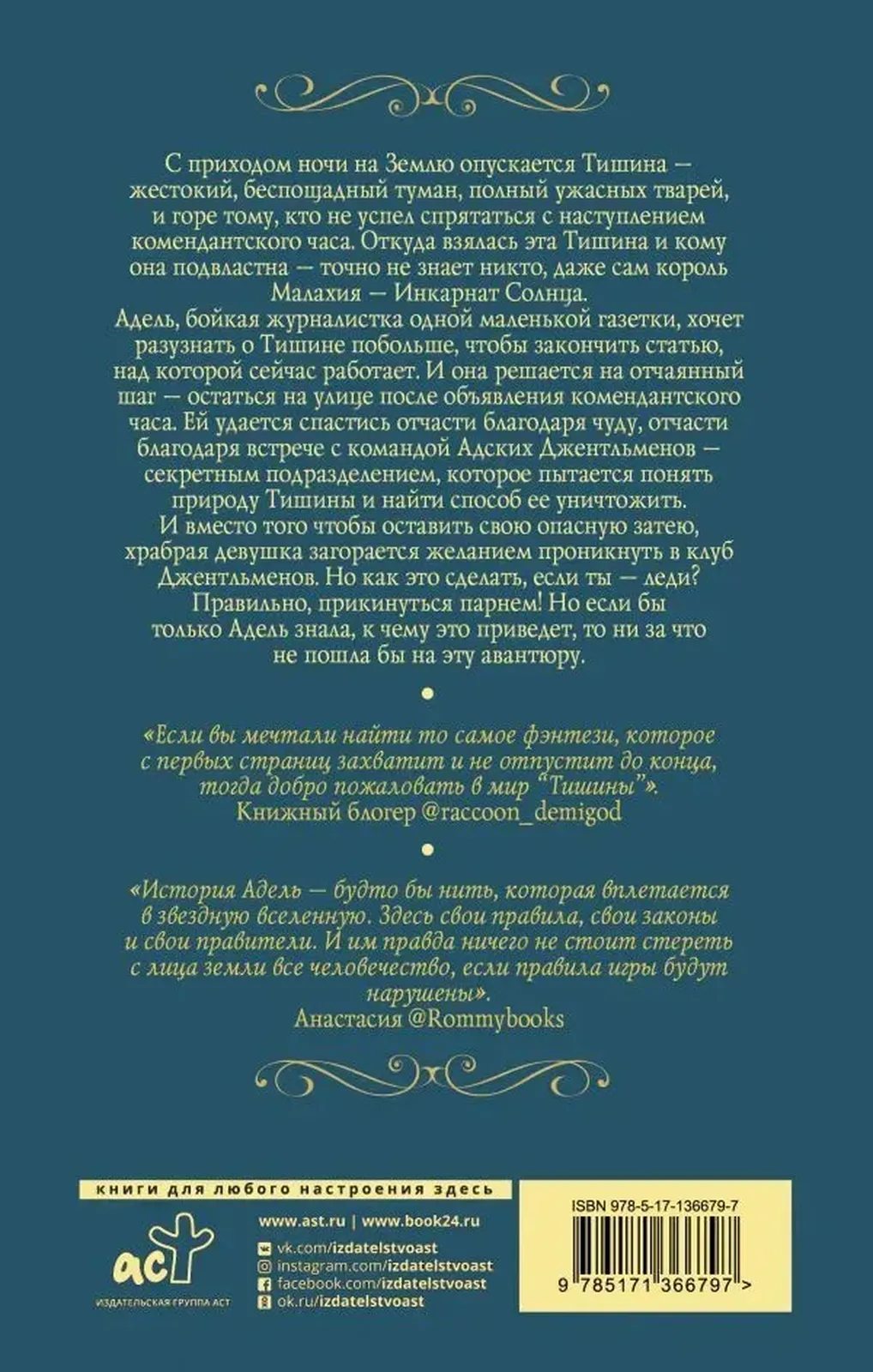 С приходом ночи на Землю опускается Тишина — жестокий, беспощадный туман, полный ужасных тварей, и горе тому, кто не успел спрятаться с наступлением комендантского часа. Откуда взялась эта Тишина и кому она подвластна — точно не знает никто, даже сам король Малахия — Инкарнат Солнца.
Адель, бойкая журналистка одной маленькой газетки, хочет разузнать о Тишине побольше, чтобы закончить статью, над которой сейчас работает. И она решается на отчаянный шаг — остаться на улице после объявления комендантского часа. Ей удается спастись отчасти благодаря чуду, отчасти благодаря встрече с командой Адских Джентльменов — секретным подразделением, которое пытается понять природу Тишины и найти способ ее уничтожить.
И вместо того чтобы оставить свою опасную затею, храбрая девушка загорается желанием проникнуть в клуб Джентльменов. Но как это сделать, если ты — леди? Правильно, прикинуться парнем! Но если бы только Адель знала, к чему это приведет, то ни за что не пошла бы на эту авантюру.

«Если вы мечтали найти то самое фэнтези, которое с первых страниц захватит и не отпустит до конца, тогда добро пожаловать в мир "Тишины"».
Книжный блогер @raccoon_demigod

«История Адель — будто бы нить, которая вплетается в звездную вселенную. Здесь свои правила, свои законы и свои правители. И им правда ничего не стоит стереть с лица земли все человечество, если правила игры будут нарушены».
Анастасия @Rommybooks

книги для любого настроения здесь

аст
ИЗДАТЕЛЬСКАЯ ГРУППА АСТ

www.ast.ru | www.book24.ru
vk.com/izdatelstvoast
instagram.com/izdatelstvoast
facebook.com/izdatelstvoast
ok.ru/izdatelstvoast

ISBN 978-5-17-136679-7
9 785171 366797 >